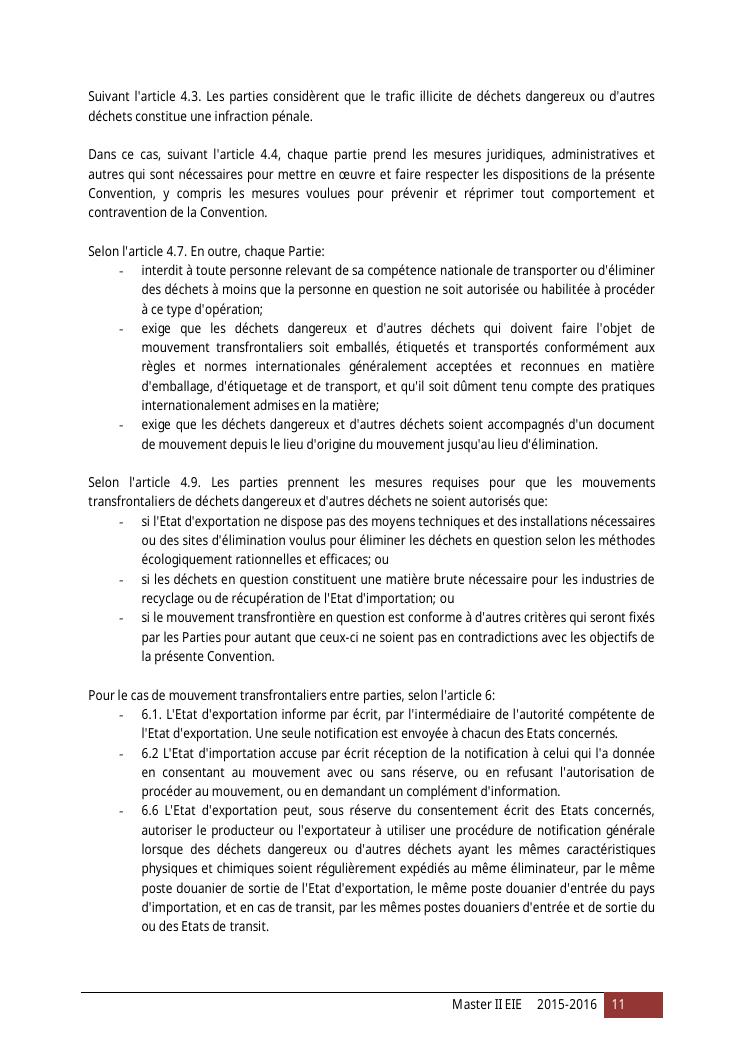 Suivant l'article 4.3. Les parties considèrent que le trafic illicite de déchets dangereux ou d'autres déchets constitue une infraction pénale.

Dans ce cas, suivant l'article 4.4, chaque partie prend les mesures juridiques, administratives et autres qui sont nécessaires pour mettre en œuvre et faire respecter les dispositions de la présente Convention, y compris les mesures voulues pour prévenir et réprimer tout comportement et contravention de la Convention.

Selon l'article 4.7. En outre, chaque Partie:
- interdit à toute personne relevant de sa compétence nationale de transporter ou d'éliminer des déchets à moins que la personne en question ne soit autorisée ou habilitée à procéder à ce type d'opération;
- exige que les déchets dangereux et d'autres déchets qui doivent faire l'objet de mouvement transfrontaliers soit emballés, étiquetés et transportés conformément aux règles et normes internationales généralement acceptées et reconnues en matière d'emballage, d'étiquetage et de transport, et qu'il soit dûment tenu compte des pratiques internationalement admises en la matière;
- exige que les déchets dangereux et d'autres déchets soient accompagnés d'un document de mouvement depuis le lieu d'origine du mouvement jusqu'au lieu d'élimination.

Selon l'article 4.9. Les parties prennent les mesures requises pour que les mouvements transfrontaliers de déchets dangereux et d'autres déchets ne soient autorisés que:
- si l'Etat d'exportation ne dispose pas des moyens techniques et des installations nécessaires ou des sites d'élimination voulus pour éliminer les déchets en question selon les méthodes écologiquement rationnelles et efficaces; ou
- si les déchets en question constituent une matière brute nécessaire pour les industries de recyclage ou de récupération de l'Etat d'importation; ou
- si le mouvement transfrontière en question est conforme à d'autres critères qui seront fixés par les Parties pour autant que ceux-ci ne soient pas en contradictions avec les objectifs de la présente Convention.

Pour le cas de mouvement transfrontaliers entre parties, selon l'article 6:
- 6.1. L'Etat d'exportation informe par écrit, par l'intermédiaire de l'autorité compétente de l'Etat d'exportation. Une seule notification est envoyée à chacun des Etats concernés.
- 6.2 L'Etat d'importation accuse par écrit réception de la notification à celui qui l'a donnée en consentant au mouvement avec ou sans réserve, ou en refusant l'autorisation de procéder au mouvement, ou en demandant un complément d'information.
- 6.6 L'Etat d'exportation peut, sous réserve du consentement écrit des Etats concernés, autoriser le producteur ou l'exportateur à utiliser une procédure de notification générale lorsque des déchets dangereux ou d'autres déchets ayant les mêmes caractéristiques physiques et chimiques soient régulièrement expédiés au même éliminateur, par le même poste douanier de sortie de l'Etat d'exportation, le même poste douanier d'entrée du pays d'importation, et en cas de transit, par les mêmes postes douaniers d'entrée et de sortie du ou des Etats de transit.

Master II EIE 2015-2016 11